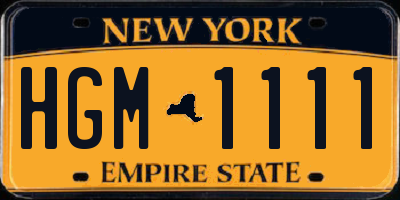 NEW YORK

HGM 1111

EMPIRE STATE